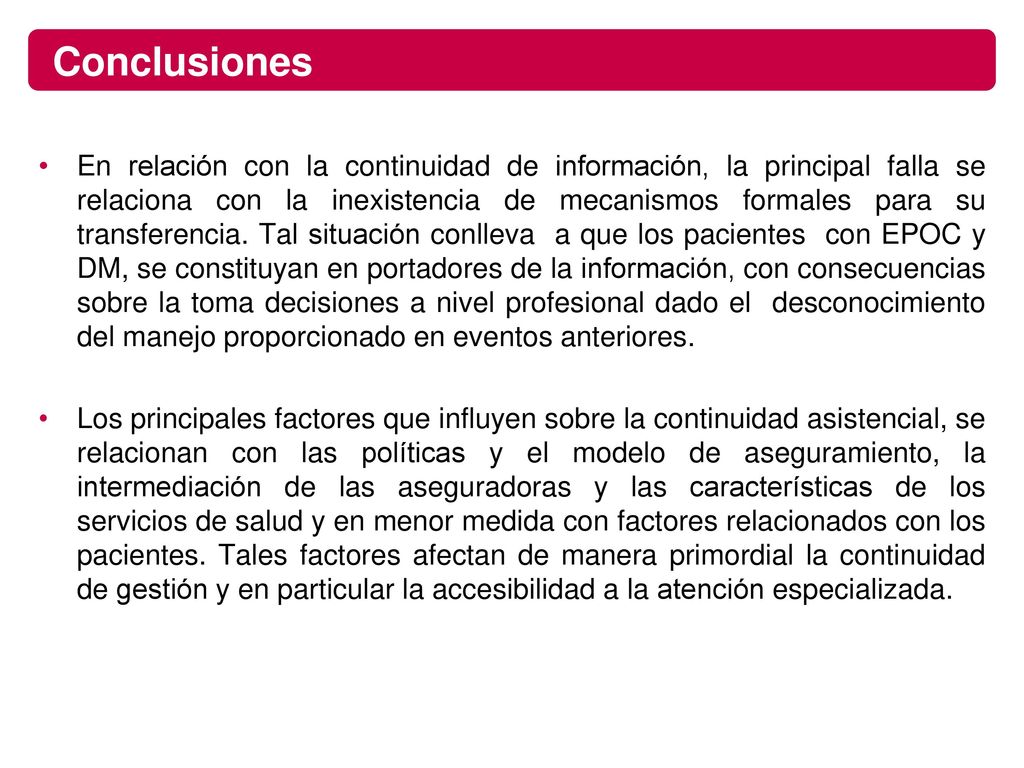 Conclusiones

• En relación con la continuidad de información, la principal falla se relaciona con la inexistencia de mecanismos formales para su transferencia. Tal situación conlleva a que los pacientes con EPOC y DM, se constituyan en portadores de la información, con consecuencias sobre la toma decisiones a nivel profesional dado el desconocimiento del manejo proporcionado en eventos anteriores.

• Los principales factores que influyen sobre la continuidad asistencial, se relacionan con las políticas y el modelo de aseguramiento, la intermediación de las aseguradoras y las características de los servicios de salud y en menor medida con factores relacionados con los pacientes. Tales factores afectan de manera primordial la continuidad de gestión y en particular la accesibilidad a la atención especializada.